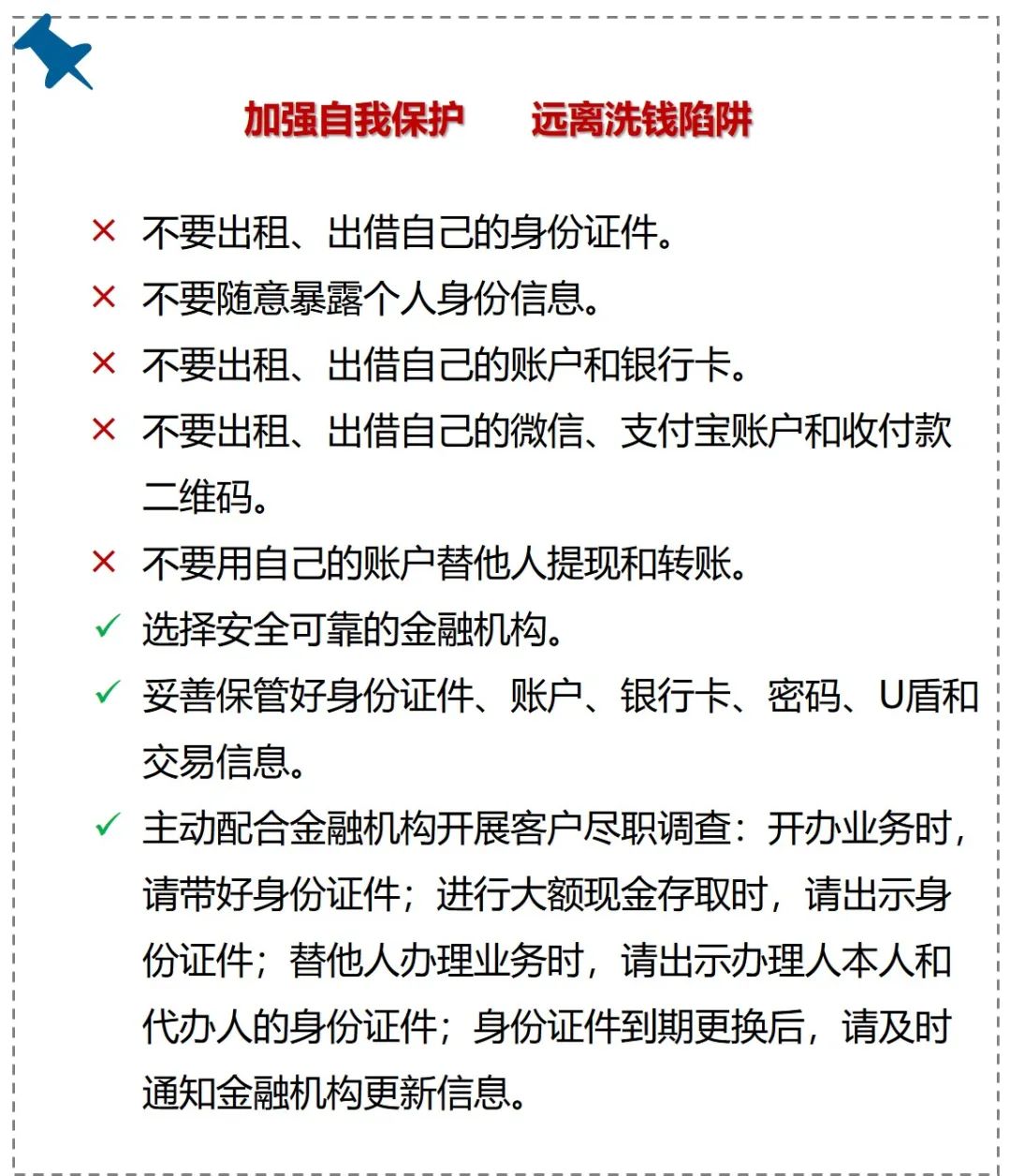 加强自我保护　远离洗钱陷阱

× 不要出租、出借自己的身份证件。

× 不要随意暴露个人身份信息。

× 不要出租、出借自己的账户和银行卡。

× 不要出租、出借自己的微信、支付宝账户和收付款二维码。

× 不要用自己的账户替他人提现和转账。

✓ 选择安全可靠的金融机构。

✓ 妥善保管好身份证件、账户、银行卡、密码、U盾和交易信息。

✓ 主动配合金融机构开展客户尽职调查：开办业务时，请带好身份证件；进行大额现金存取时，请出示身份证件；替他人办理业务时，请出示办理人本人和代办人的身份证件；身份证件到期更换后，请及时通知金融机构更新信息。